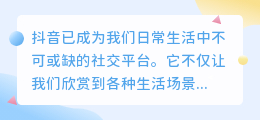 抖音已成为我们日常生活中不可或缺的社交平台。它不仅让我们欣赏到各种生活场景...